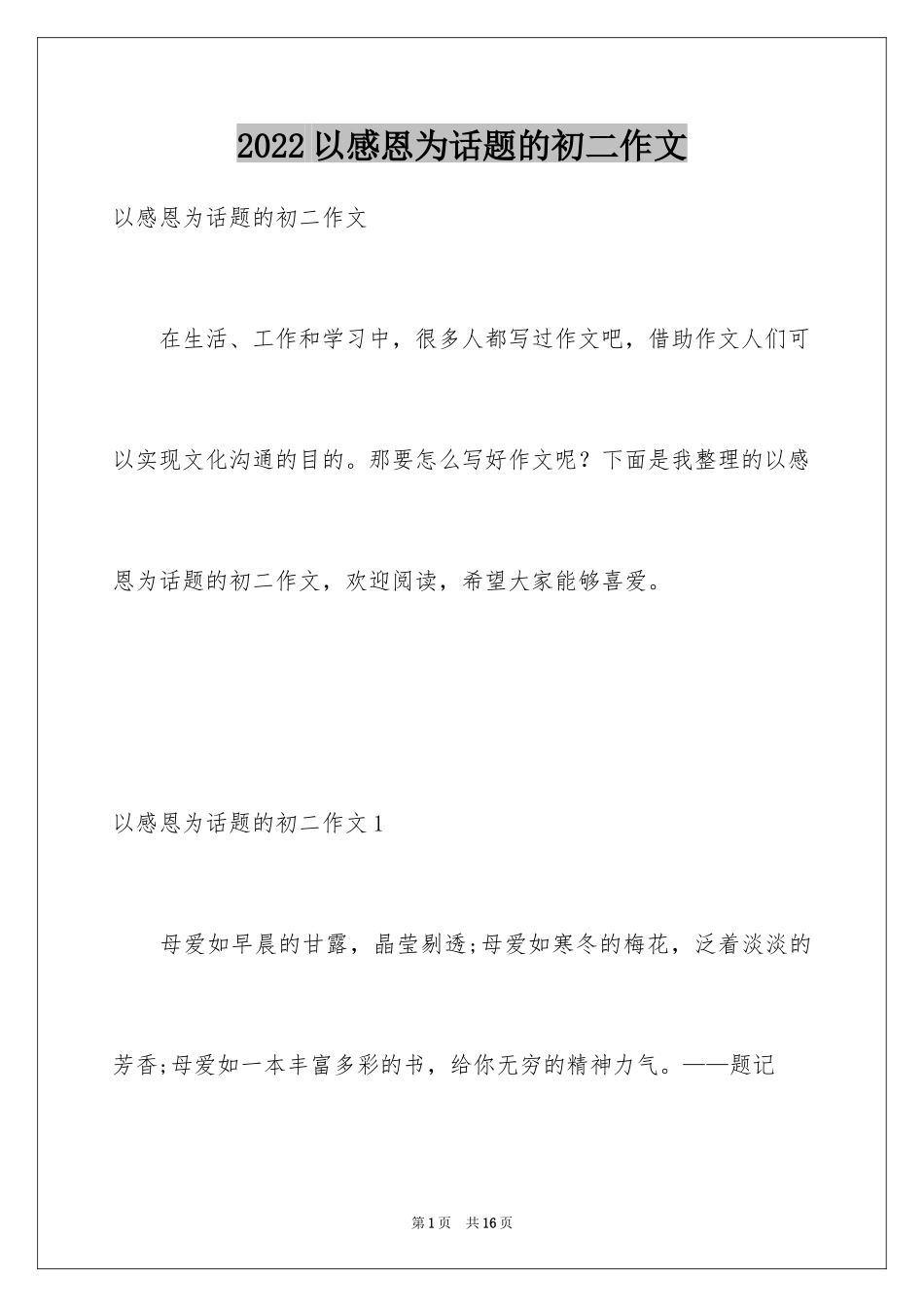 2022 以感恩为话题的初二作文

以感恩为话题的初二作文

在生活、工作和学习中，很多人都写过作文吧，借助作文人们可以实现文化沟通的目的。那要怎么写好作文呢？下面是我整理的以感恩为话题的初二作文，欢迎阅读，希望大家能够喜爱。

以感恩为话题的初二作文 1

母爱如早晨的甘露，晶莹剔透;母爱如寒冬的梅花，泛着淡淡的芳香;母爱如一本丰富多彩的书，给你无穷的精神力气。——题记

第 1 页　共 16 页